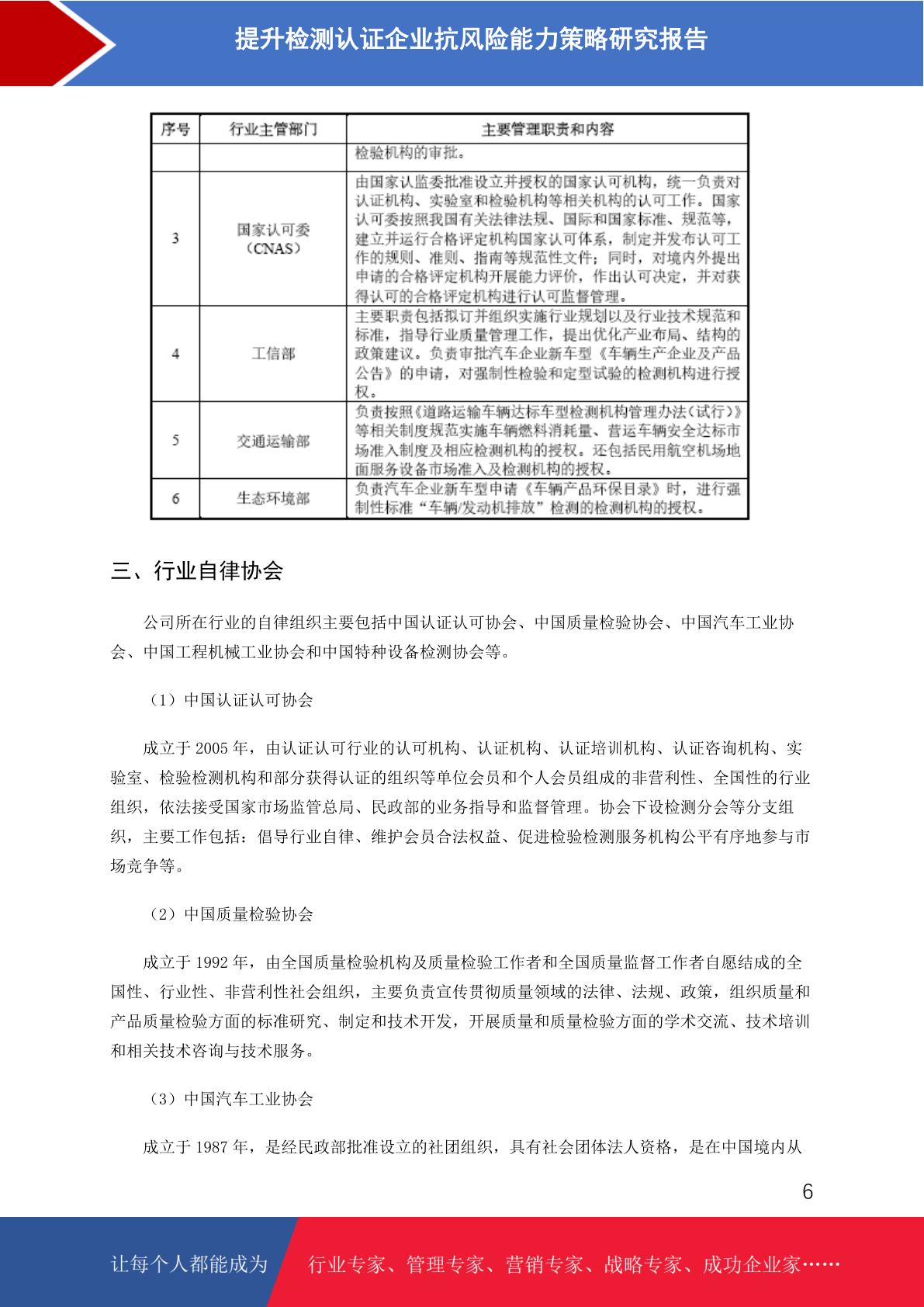 提升检测认证企业抗风险能力策略研究报告

| 序号 | 行业主管部门 | 主要管理职责和内容 |
|---|---|---|
| | | 检验机构的审批。 |
| 3 | 国家认可委（CNAS） | 由国家认监委批准设立并授权的国家认可机构，统一负责对认证机构、实验室和检验机构等相关机构的认可工作。国家认可委按照我国有关法律法规、国际和国家标准、规范等，建立并运行合格评定机构国家认可体系，制定并发布认可工作的规则、准则、指南等规范性文件；同时，对境内外提出申请的合格评定机构开展能力评价，作出认可决定，并对获得认可的合格评定机构进行认可监督管理。 |
| 4 | 工信部 | 主要职责包括拟订并组织实施行业规划以及行业技术规范和标准，指导行业质量管理工作，提出优化产业布局、结构的政策建议。负责审批汽车企业新车型《车辆生产企业及产品公告》的申请，对强制性检验和定型试验的检测机构进行授权。 |
| 5 | 交通运输部 | 负责按照《道路运输车辆达标车型检测机构管理办法（试行）》等相关制度规范实施车辆燃料消耗量、营运车辆安全达标市场准入制度及相应检测机构的授权。还包括民用航空机场地面服务设备市场准入及检测机构的授权。 |
| 6 | 生态环境部 | 负责汽车企业新车型申请《车辆产品环保目录》时，进行强制性标准“车辆/发动机排放”检测的检测机构的授权。 |

三、行业自律协会

公司所在行业的自律组织主要包括中国认证认可协会、中国质量检验协会、中国汽车工业协会、中国工程机械工业协会和中国特种设备检测协会等。

（1）中国认证认可协会

成立于 2005 年，由认证认可行业的认可机构、认证机构、认证培训机构、认证咨询机构、实验室、检验检测机构和部分获得认证的组织等单位会员和个人会员组成的非营利性、全国性的行业组织，依法接受国家市场监管总局、民政部的业务指导和监督管理。协会下设检测分会等分支组织，主要工作包括：倡导行业自律、维护会员合法权益、促进检验检测服务机构公平有序地参与市场竞争等。

（2）中国质量检验协会

成立于 1992 年，由全国质量检验机构及质量检验工作者和全国质量监督工作者自愿结成的全国性、行业性、非营利性社会组织，主要负责宣传贯彻质量领域的法律、法规、政策，组织质量和产品质量检验方面的标准研究、制定和技术开发，开展质量和质量检验方面的学术交流、技术培训和相关技术咨询与技术服务。

（3）中国汽车工业协会

成立于 1987 年，是经民政部批准设立的社团组织，具有社会团体法人资格，是在中国境内从

6

让每个人都能成为 行业专家、管理专家、营销专家、战略专家、成功企业家……